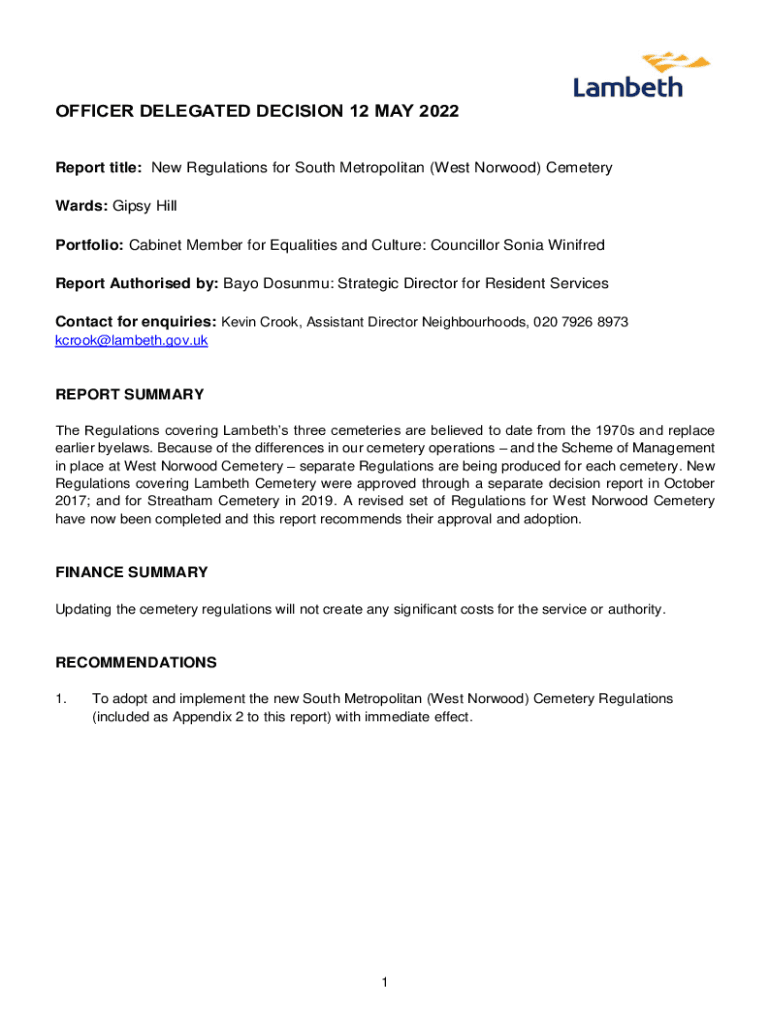 Lambeth

OFFICER DELEGATED DECISION 12 MAY 2022

Report title: New Regulations for South Metropolitan (West Norwood) Cemetery

Wards: Gipsy Hill

Portfolio: Cabinet Member for Equalities and Culture: Councillor Sonia Winifred

Report Authorised by: Bayo Dosunmu: Strategic Director for Resident Services

Contact for enquiries: Kevin Crook, Assistant Director Neighbourhoods, 020 7926 8973 kcrook@lambeth.gov.uk

REPORT SUMMARY

The Regulations covering Lambeth's three cemeteries are believed to date from the 1970s and replace earlier byelaws. Because of the differences in our cemetery operations – and the Scheme of Management in place at West Norwood Cemetery – separate Regulations are being produced for each cemetery. New Regulations covering Lambeth Cemetery were approved through a separate decision report in October 2017; and for Streatham Cemetery in 2019. A revised set of Regulations for West Norwood Cemetery have now been completed and this report recommends their approval and adoption.

FINANCE SUMMARY

Updating the cemetery regulations will not create any significant costs for the service or authority.

RECOMMENDATIONS

1. To adopt and implement the new South Metropolitan (West Norwood) Cemetery Regulations (included as Appendix 2 to this report) with immediate effect.

1